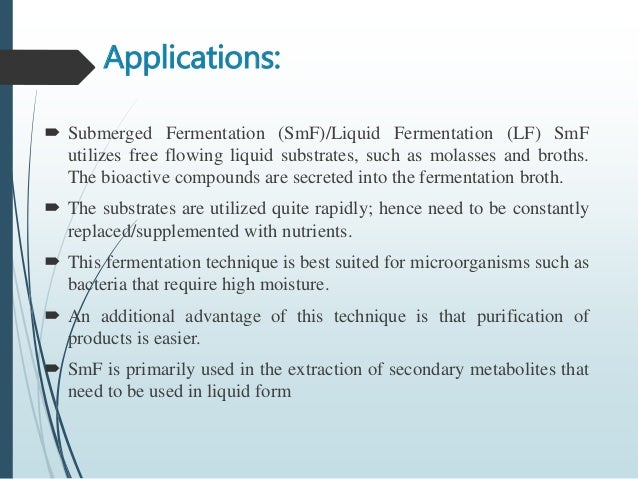 Applications:

Submerged Fermentation (SmF)/Liquid Fermentation (LF) SmF utilizes free flowing liquid substrates, such as molasses and broths. The bioactive compounds are secreted into the fermentation broth.

The substrates are utilized quite rapidly; hence need to be constantly replaced/supplemented with nutrients.

This fermentation technique is best suited for microorganisms such as bacteria that require high moisture.

An additional advantage of this technique is that purification of products is easier.

SmF is primarily used in the extraction of secondary metabolites that need to be used in liquid form